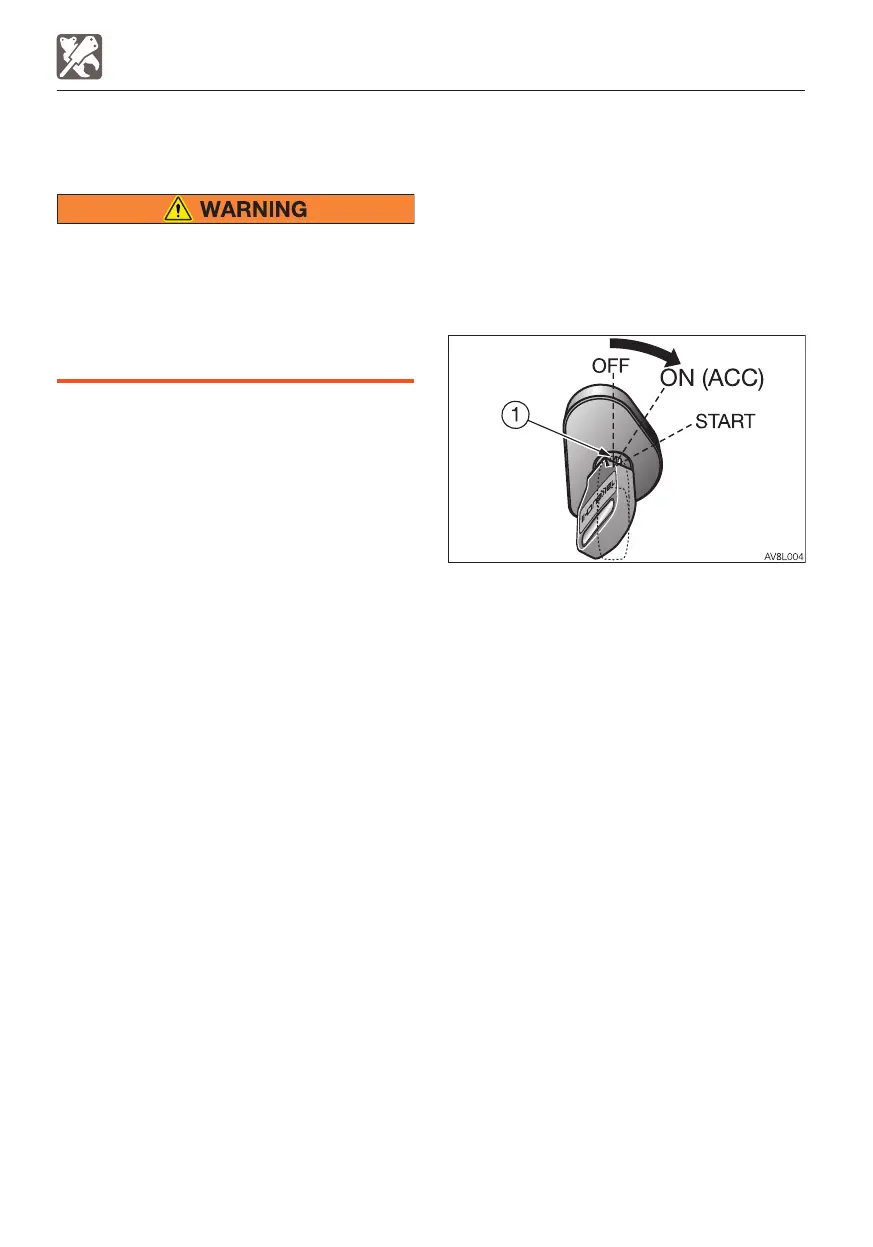 WARNING

OFF
ON (ACC)
START
1
AV8L004